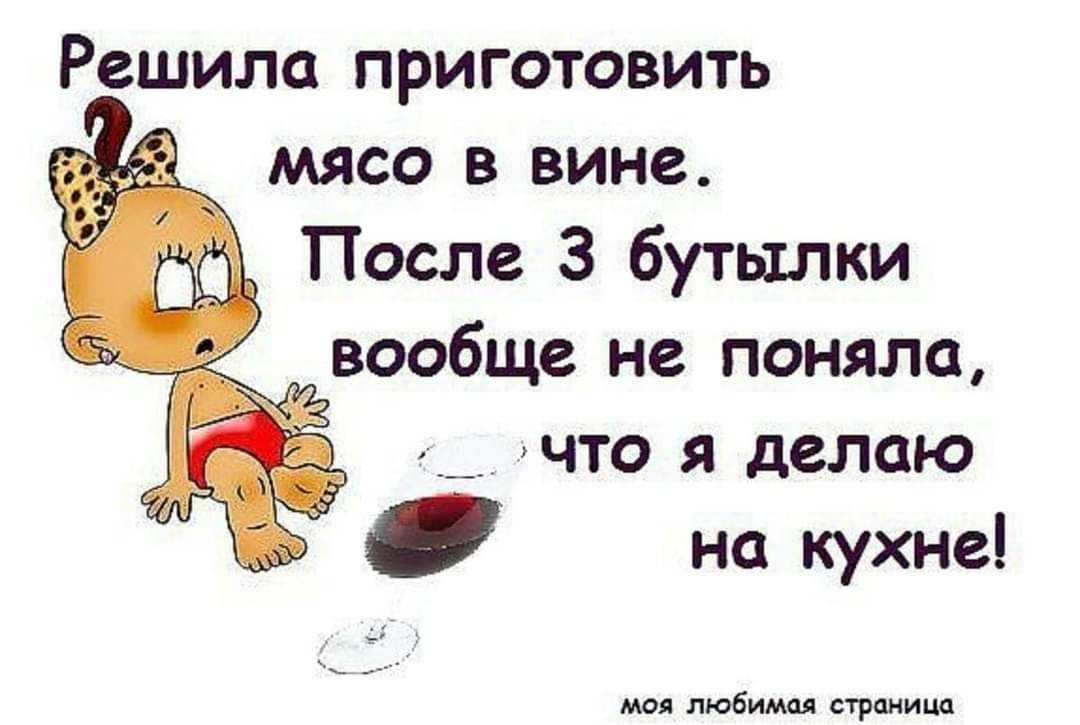 Решила приготовить мясо в вине. После 3 бутылки вообще не поняла, что я делаю на кухне!

моя любимая страница